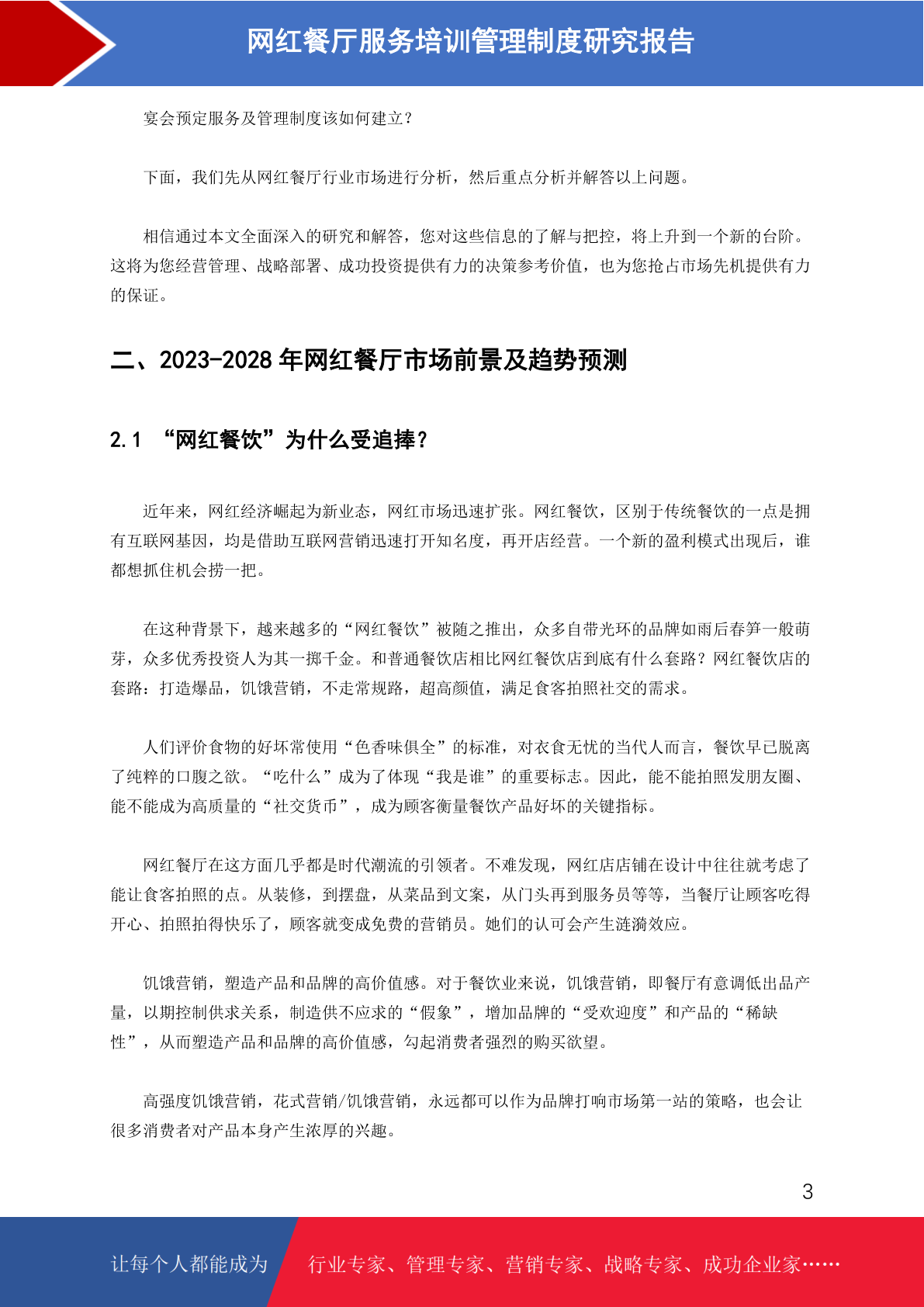 网红餐厅服务培训管理制度研究报告

宴会预定服务及管理制度该如何建立？

下面，我们先从网红餐厅行业市场进行分析，然后重点分析并解答以上问题。

相信通过本文全面深入的研究和解答，您对这些信息的了解与把控，将上升到一个新的台阶。这将为您经营管理、战略部署、成功投资提供有力的决策参考价值，也为您抢占市场先机提供有力的保证。

二、2023-2028 年网红餐厅市场前景及趋势预测

2.1 “网红餐饮”为什么受追捧？

近年来，网红经济崛起为新业态，网红市场迅速扩张。网红餐饮，区别于传统餐饮的一点是拥有互联网基因，均是借助互联网营销迅速打开知名度，再开店经营。一个新的盈利模式出现后，谁都想抓住机会捞一把。

在这种背景下，越来越多的“网红餐饮”被随之推出，众多自带光环的品牌如雨后春笋一般萌芽，众多优秀投资人为其一掷千金。和普通餐饮店相比网红餐饮店到底有什么套路？网红餐饮店的套路：打造爆品，饥饿营销，不走常规路，超高颜值，满足食客拍照社交的需求。

人们评价食物的好坏常使用“色香味俱全”的标准，对衣食无忧的当代人而言，餐饮早已脱离了纯粹的口腹之欲。“吃什么”成为了体现“我是谁”的重要标志。因此，能不能拍照发朋友圈、能不能成为高质量的“社交货币”，成为顾客衡量餐饮产品好坏的关键指标。

网红餐厅在这方面几乎都是时代潮流的引领者。不难发现，网红店店铺在设计中往往就考虑了能让食客拍照的点。从装修，到摆盘，从菜品到文案，从门头再到服务员等等，当餐厅让顾客吃得开心、拍照拍得快乐了，顾客就变成免费的营销员。她们的认可会产生涟漪效应。

饥饿营销，塑造产品和品牌的高价值感。对于餐饮业来说，饥饿营销，即餐厅有意调低出品产量，以期控制供求关系，制造供不应求的“假象”，增加品牌的“受欢迎度”和产品的“稀缺性”，从而塑造产品和品牌的高价值感，勾起消费者强烈的购买欲望。

高强度饥饿营销，花式营销/饥饿营销，永远都可以作为品牌打响市场第一站的策略，也会让很多消费者对产品本身产生浓厚的兴趣。

3

让每个人都能成为 行业专家、管理专家、营销专家、战略专家、成功企业家……